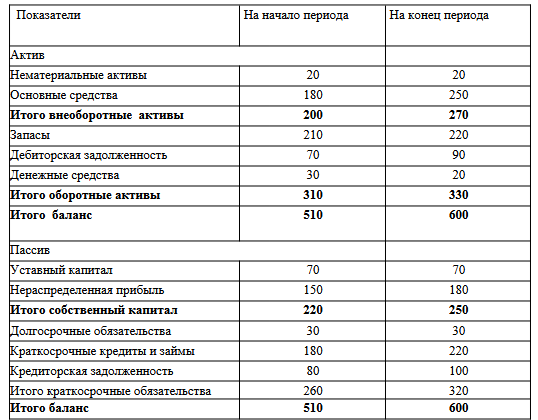 | Показатели | На начало периода | На конец периода |
|---|---|---|
| Актив | | |
| Нематериальные активы | 20 | 20 |
| Основные средства | 180 | 250 |
| **Итого внеоборотные активы** | **200** | **270** |
| Запасы | 210 | 220 |
| Дебиторская задолженность | 70 | 90 |
| Денежные средства | 30 | 20 |
| **Итого оборотные активы** | **310** | **330** |
| **Итого баланс** | **510** | **600** |
| Пассив | | |
| Уставный капитал | 70 | 70 |
| Нераспределенная прибыль | 150 | 180 |
| **Итого собственный капитал** | **220** | **250** |
| Долгосрочные обязательства | 30 | 30 |
| Краткосрочные кредиты и займы | 180 | 220 |
| Кредиторская задолженность | 80 | 100 |
| Итого краткосрочные обязательства | 260 | 320 |
| **Итого баланс** | **510** | **600** |